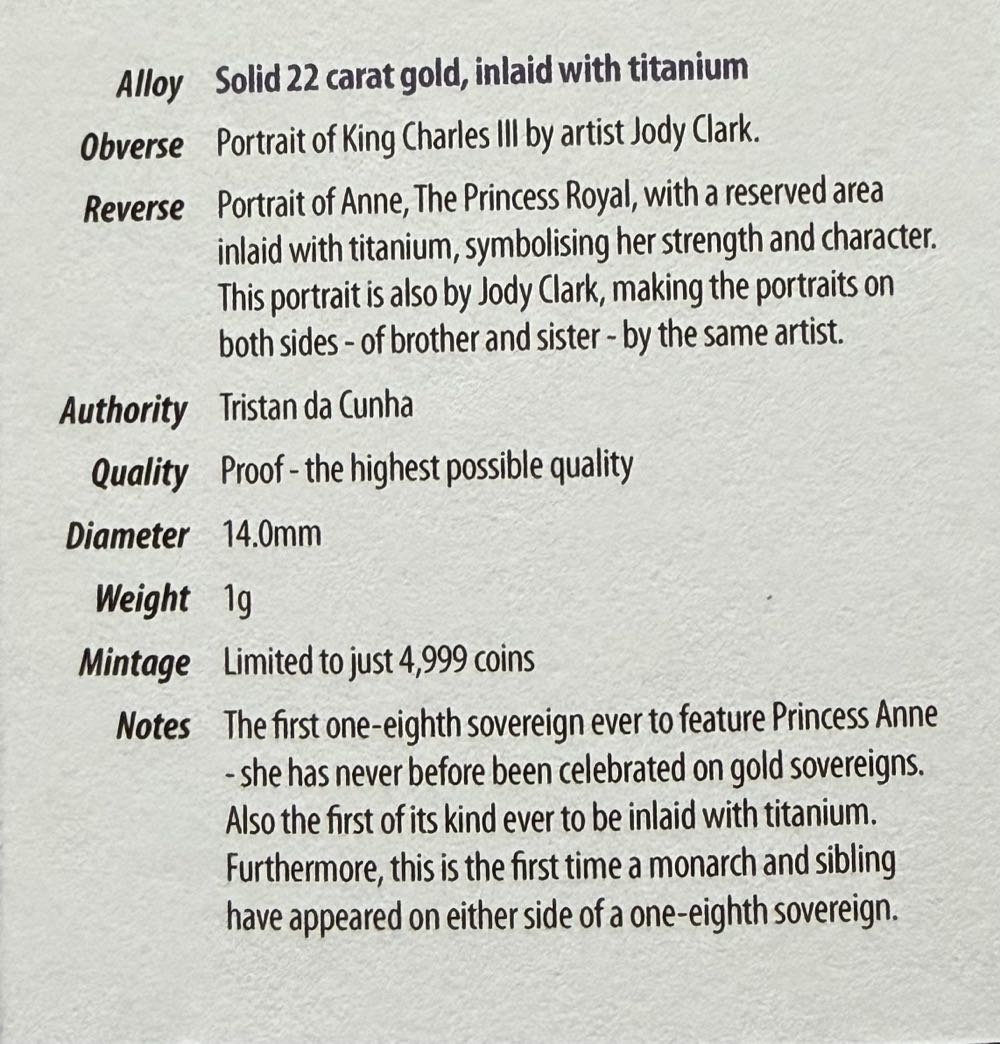 Alloy Solid 22 carat gold, inlaid with titanium

Obverse Portrait of King Charles III by artist Jody Clark.

Reverse Portrait of Anne, The Princess Royal, with a reserved area inlaid with titanium, symbolising her strength and character. This portrait is also by Jody Clark, making the portraits on both sides - of brother and sister - by the same artist.

Authority Tristan da Cunha

Quality Proof - the highest possible quality

Diameter 14.0mm

Weight 1g

Mintage Limited to just 4,999 coins

Notes The first one-eighth sovereign ever to feature Princess Anne - she has never before been celebrated on gold sovereigns. Also the first of its kind ever to be inlaid with titanium. Furthermore, this is the first time a monarch and sibling have appeared on either side of a one-eighth sovereign.